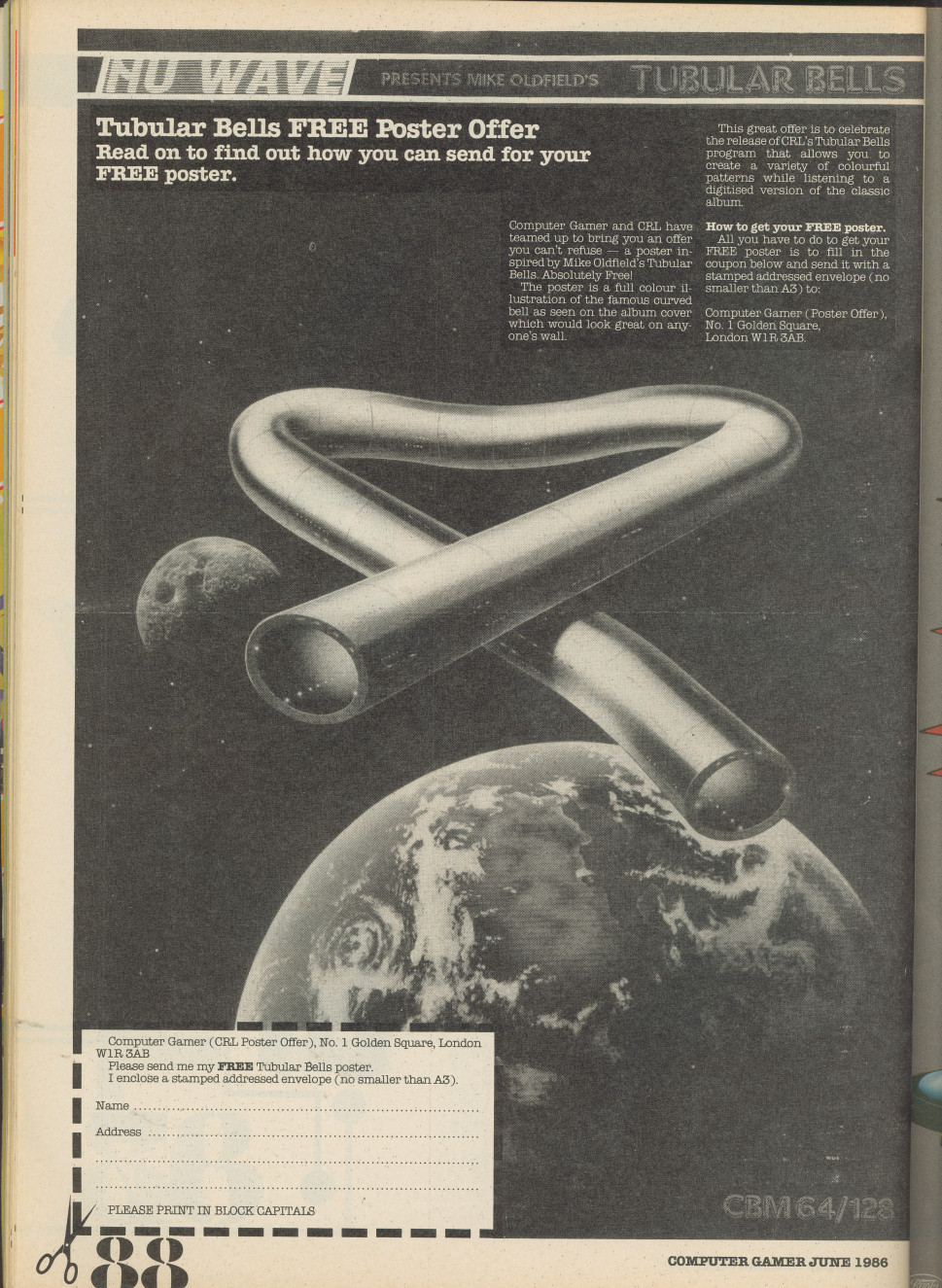 NU WAVE PRESENTS MIKE OLDFIELD'S TUBULAR BELLS

Tubular Bells FREE Poster Offer
Read on to find out how you can send for your FREE poster.

Computer Gamer and CRL have teamed up to bring you an offer you can't refuse — a poster inspired by Mike Oldfield's Tubular Bells. Absolutely Free!
The poster is a full colour illustration of the famous curved bell as seen on the album cover which would look great on anyone's wall.

This great offer is to celebrate the release of CRL's Tubular Bells program that allows you to create a variety of colourful patterns while listening to a digitised version of the classic album.

How to get your FREE poster.
All you have to do to get your FREE poster is to fill in the coupon below and send it with a stamped addressed envelope (no smaller than A3) to:

Computer Gamer (Poster Offer), No. 1 Golden Square, London W1R 3AB.

Computer Gamer (CRL Poster Offer), No. 1 Golden Square, London W1R 3AB
Please send me my FREE Tubular Bells poster.
I enclose a stamped addressed envelope (no smaller than A3).

Name ..........

Address ..........

..........

..........

PLEASE PRINT IN BLOCK CAPITALS

CBM 64/128

88

COMPUTER GAMER JUNE 1986